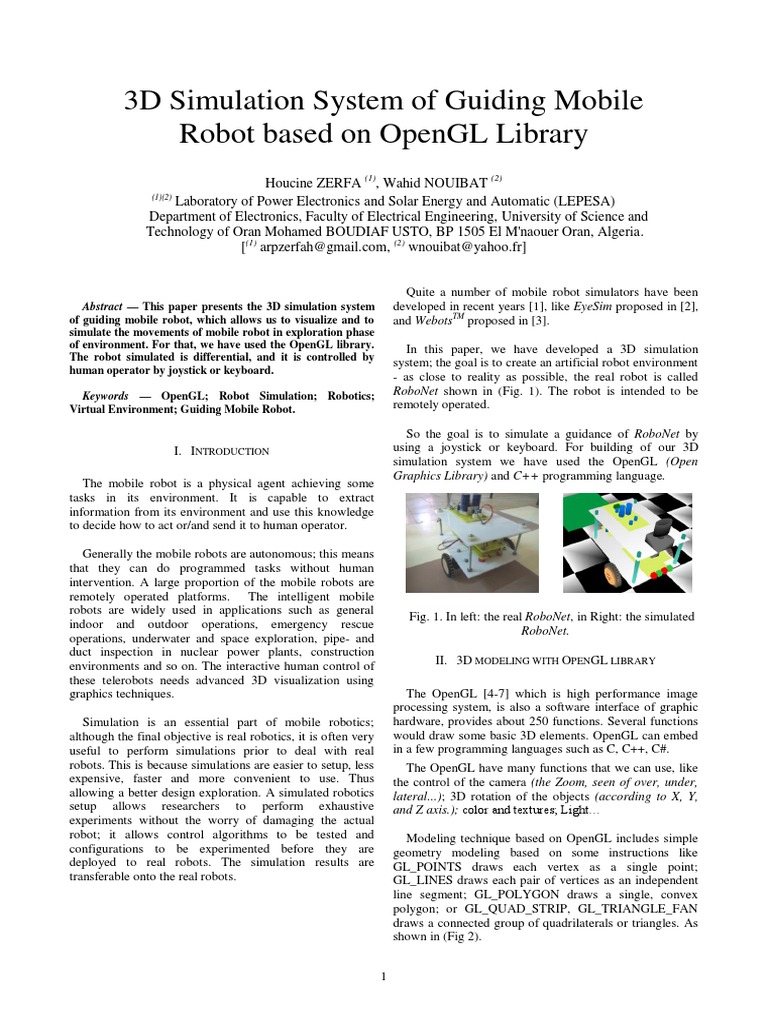 3D Simulation System of Guiding Mobile Robot based on OpenGL Library

Houcine ZERFA $^{(1)}$, Wahid NOUIBAT $^{(2)}$
$^{(1)(2)}$ Laboratory of Power Electronics and Solar Energy and Automatic (LEPESA)
Department of Electronics, Faculty of Electrical Engineering, University of Science and Technology of Oran Mohamed BOUDIAF USTO, BP 1505 El M'naouer Oran, Algeria.
[$^{(1)}$ arpzerfah@gmail.com, $^{(2)}$ wnouibat@yahoo.fr]

Abstract — This paper presents the 3D simulation system of guiding mobile robot, which allows us to visualize and to simulate the movements of mobile robot in exploration phase of environment. For that, we have used the OpenGL library. The robot simulated is differential, and it is controlled by human operator by joystick or keyboard.

Keywords — OpenGL; Robot Simulation; Robotics; Virtual Environment; Guiding Mobile Robot.

I. INTRODUCTION

The mobile robot is a physical agent achieving some tasks in its environment. It is capable to extract information from its environment and use this knowledge to decide how to act or/and send it to human operator.

Generally the mobile robots are autonomous; this means that they can do programmed tasks without human intervention. A large proportion of the mobile robots are remotely operated platforms. The intelligent mobile robots are widely used in applications such as general indoor and outdoor operations, emergency rescue operations, underwater and space exploration, pipe- and duct inspection in nuclear power plants, construction environments and so on. The interactive human control of these telerobots needs advanced 3D visualization using graphics techniques.

Simulation is an essential part of mobile robotics; although the final objective is real robotics, it is often very useful to perform simulations prior to deal with real robots. This is because simulations are easier to setup, less expensive, faster and more convenient to use. Thus allowing a better design exploration. A simulated robotics setup allows researchers to perform exhaustive experiments without the worry of damaging the actual robot; it allows control algorithms to be tested and configurations to be experimented before they are deployed to real robots. The simulation results are transferable onto the real robots.

Quite a number of mobile robot simulators have been developed in recent years [1], like EyeSim proposed in [2], and Webots$^{TM}$ proposed in [3].

In this paper, we have developed a 3D simulation system; the goal is to create an artificial robot environment - as close to reality as possible, the real robot is called RoboNet shown in (Fig. 1). The robot is intended to be remotely operated.

So the goal is to simulate a guidance of RoboNet by using a joystick or keyboard. For building of our 3D simulation system we have used the OpenGL (Open Graphics Library) and C++ programming language.

Fig. 1. In left: the real RoboNet, in Right: the simulated RoboNet.

II. 3D MODELING WITH OPENGL LIBRARY

The OpenGL [4-7] which is high performance image processing system, is also a software interface of graphic hardware, provides about 250 functions. Several functions would draw some basic 3D elements. OpenGL can embed in a few programming languages such as C, C++, C#.

The OpenGL have many functions that we can use, like the control of the camera (the Zoom, seen of over, under, lateral...); 3D rotation of the objects (according to X, Y, and Z axis.); color and textures; Light...

Modeling technique based on OpenGL includes simple geometry modeling based on some instructions like GL_POINTS draws each vertex as a single point; GL_LINES draws each pair of vertices as an independent line segment; GL_POLYGON draws a single, convex polygon; or GL_QUAD_STRIP, GL_TRIANGLE_FAN draws a connected group of quadrilaterals or triangles. As shown in (Fig 2).

1